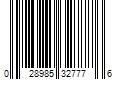 0 28985 32777 6